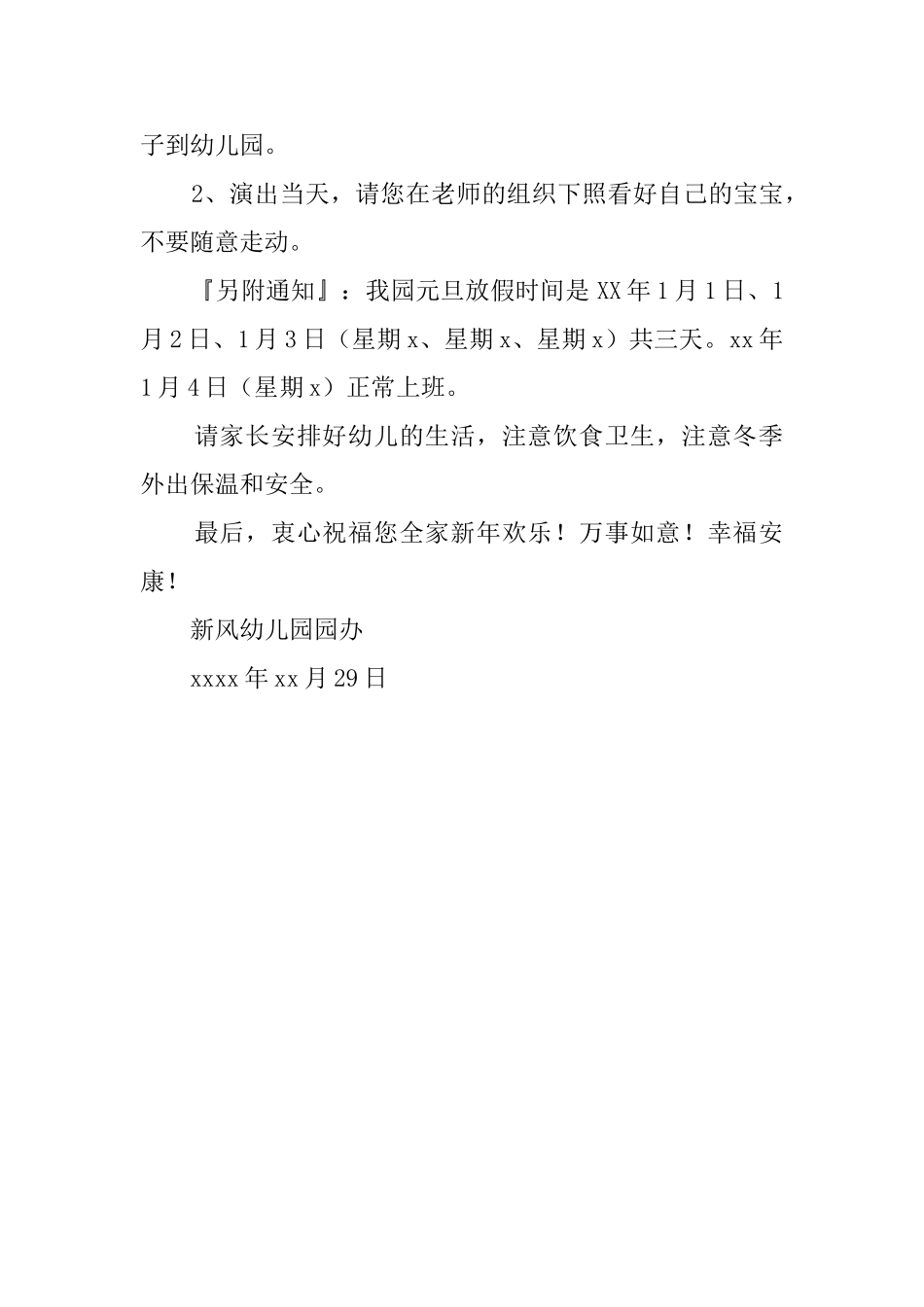 子到幼儿园。

2、演出当天，请您在老师的组织下照看好自己的宝宝，不要随意走动。

『另附通知』：我园元旦放假时间是XX年1月1日、1月2日、1月3日（星期x、星期x、星期x）共三天。xx年1月4日（星期x）正常上班。

请家长安排好幼儿的生活，注意饮食卫生，注意冬季外出保温和安全。

最后，衷心祝福您全家新年欢乐！万事如意！幸福安康！

新风幼儿园园办

xxxx年xx月29日